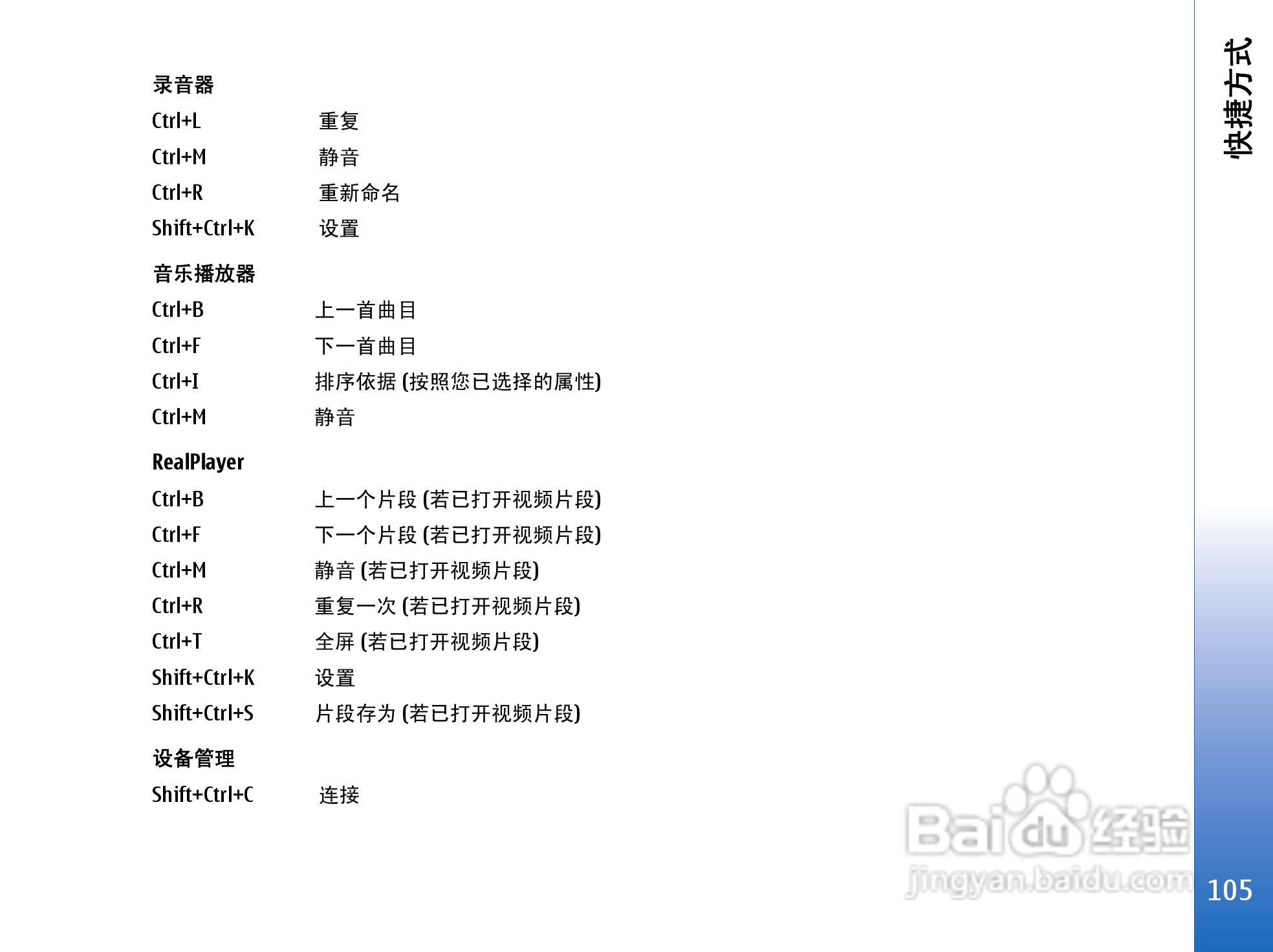 快捷方式

录音器

Ctrl+L 重复

Ctrl+M 静音

Ctrl+R 重新命名

Shift+Ctrl+K 设置

音乐播放器

Ctrl+B 上一首曲目

Ctrl+F 下一首曲目

Ctrl+I 排序依据(按照您已选择的属性)

Ctrl+M 静音

RealPlayer

Ctrl+B 上一个片段(若已打开视频片段)

Ctrl+F 下一个片段(若已打开视频片段)

Ctrl+M 静音(若已打开视频片段)

Ctrl+R 重复一次(若已打开视频片段)

Ctrl+T 全屏(若已打开视频片段)

Shift+Ctrl+K 设置

Shift+Ctrl+S 片段存为(若已打开视频片段)

设备管理

Shift+Ctrl+C 连接

105

Baidu经验
jingyan.baidu.com